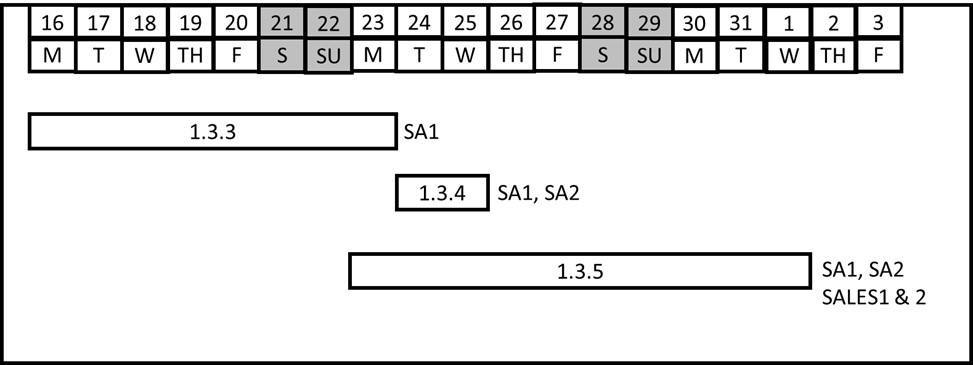 | 16 | 17 | 18 | 19 | 20 | 21 | 22 | 23 | 24 | 25 | 26 | 27 | 28 | 29 | 30 | 31 | 1 | 2 | 3 |
|---|---|---|---|---|---|---|---|---|---|---|---|---|---|---|---|---|---|---|
| M | T | W | TH | F | S | SU | M | T | W | TH | F | S | SU | M | T | W | TH | F |

1.3.3 SA1

1.3.4 SA1, SA2

1.3.5 SA1, SA2
SALES1 & 2